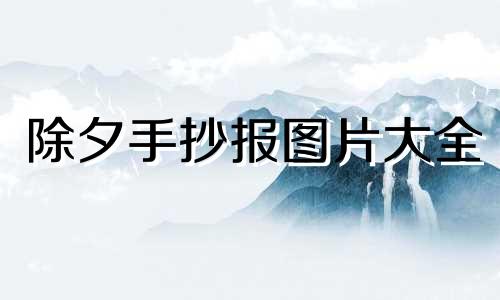 除夕手抄报图片大全